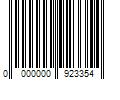 0 000000 923354